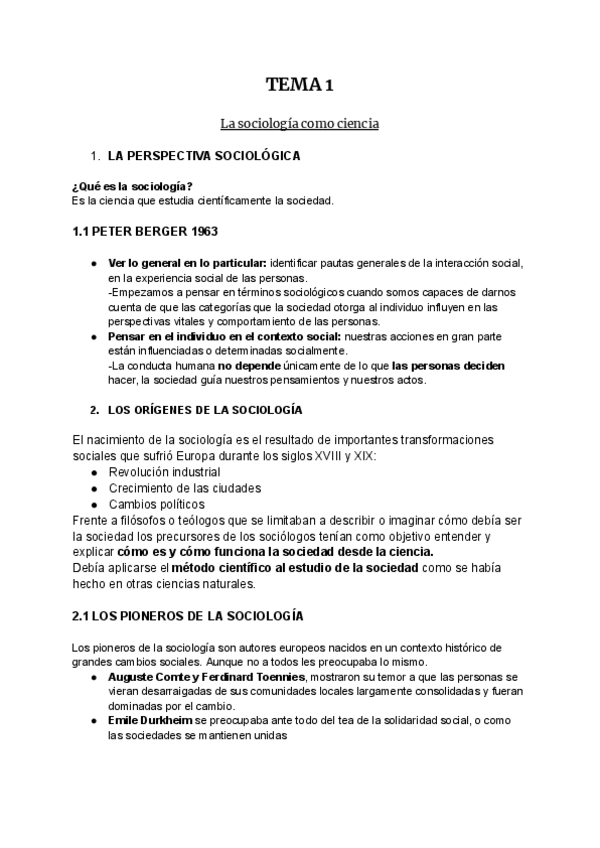 TEMA 1

La sociología como ciencia

1. LA PERSPECTIVA SOCIOLÓGICA

¿Qué es la sociología?
Es la ciencia que estudia científicamente la sociedad.

1.1 PETER BERGER 1963

● Ver lo general en lo particular: identificar pautas generales de la interacción social, en la experiencia social de las personas.
-Empezamos a pensar en términos sociológicos cuando somos capaces de darnos cuenta de que las categorías que la sociedad otorga al individuo influyen en las perspectivas vitales y comportamiento de las personas.
● Pensar en el individuo en el contexto social: nuestras acciones en gran parte están influenciadas o determinadas socialmente.
-La conducta humana no depende únicamente de lo que las personas deciden hacer, la sociedad guía nuestros pensamientos y nuestros actos.

2. LOS ORÍGENES DE LA SOCIOLOGÍA

El nacimiento de la sociología es el resultado de importantes transformaciones sociales que sufrió Europa durante los siglos XVIII y XIX:
● Revolución industrial
● Crecimiento de las ciudades
● Cambios políticos
Frente a filósofos o teólogos que se limitaban a describir o imaginar cómo debía ser la sociedad los precursores de los sociólogos tenían como objetivo entender y explicar cómo es y cómo funciona la sociedad desde la ciencia.
Debía aplicarse el método científico al estudio de la sociedad como se había hecho en otras ciencias naturales.

2.1 LOS PIONEROS DE LA SOCIOLOGÍA

Los pioneros de la sociología son autores europeos nacidos en un contexto histórico de grandes cambios sociales. Aunque no a todos les preocupaba lo mismo.
● Auguste Comte y Ferdinard Toennies, mostraron su temor a que las personas se vieran desarraigadas de sus comunidades locales largamente consolidadas y fueran dominadas por el cambio.
● Emile Durkheim se preocupaba ante todo del tea de la solidaridad social, o como las sociedades se mantienen unidas